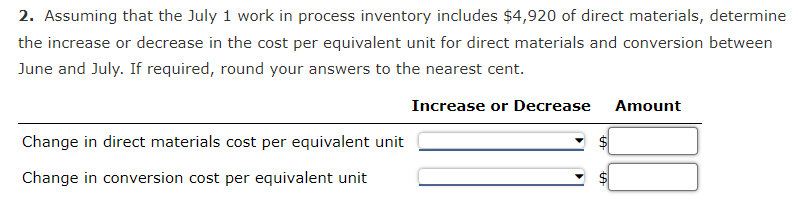 **2.** Assuming that the July 1 work in process inventory includes \$4,920 of direct materials, determine the increase or decrease in the cost per equivalent unit for direct materials and conversion between June and July. If required, round your answers to the nearest cent.

| | Increase or Decrease | Amount |
|---|---|---|
| Change in direct materials cost per equivalent unit | | \$ |
| Change in conversion cost per equivalent unit | | \$ |